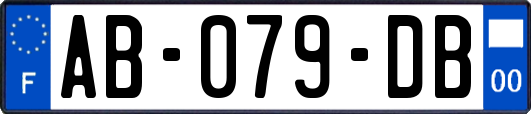 F

AB-079-DB

00